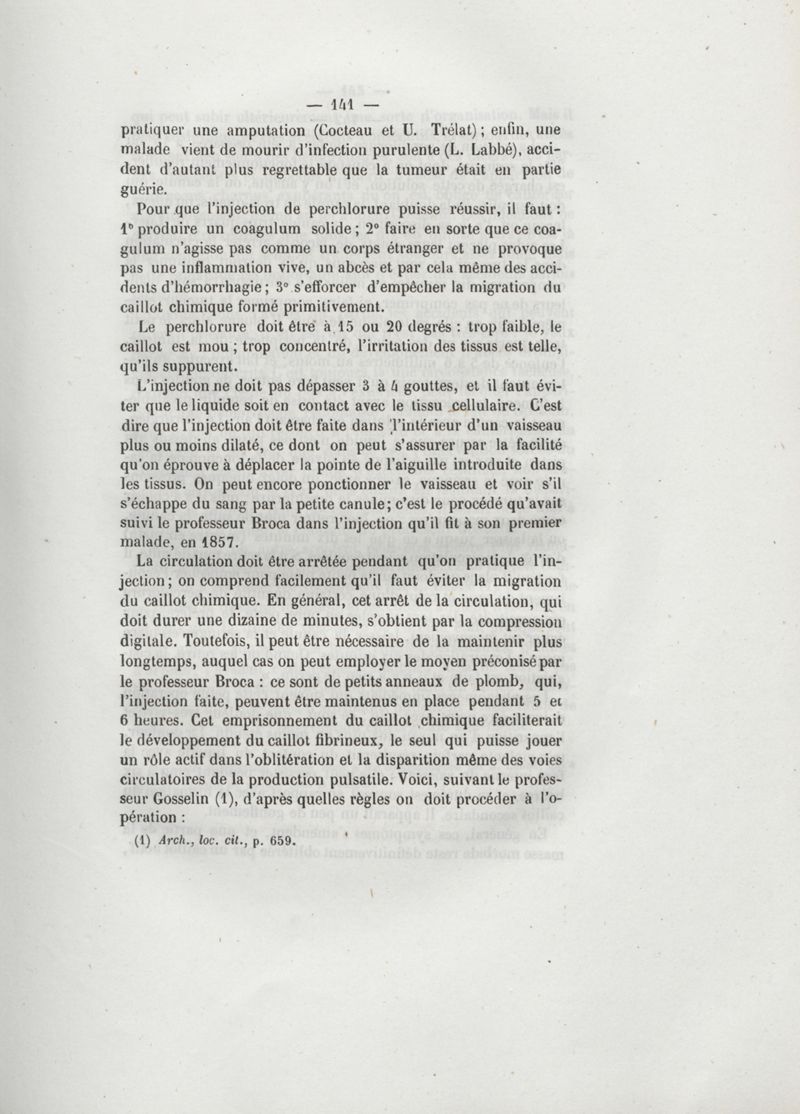 — 141 —

pratiquer une amputation (Cocteau et U. Trélat) ; enfin, une malade vient de mourir d'infection purulente (L. Labbé), accident d'autant plus regrettable que la tumeur était en partie guérie.

Pour que l'injection de perchlorure puisse réussir, il faut : 1° produire un coagulum solide ; 2° faire en sorte que ce coagulum n'agisse pas comme un corps étranger et ne provoque pas une inflammation vive, un abcès et par cela même des accidents d'hémorrhagie ; 3° s'efforcer d'empêcher la migration du caillot chimique formé primitivement.

Le perchlorure doit être à 15 ou 20 degrés : trop faible, le caillot est mou ; trop concentré, l'irritation des tissus est telle, qu'ils suppurent.

L'injection ne doit pas dépasser 3 à 4 gouttes, et il faut éviter que le liquide soit en contact avec le tissu cellulaire. C'est dire que l'injection doit être faite dans l'intérieur d'un vaisseau plus ou moins dilaté, ce dont on peut s'assurer par la facilité qu'on éprouve à déplacer la pointe de l'aiguille introduite dans les tissus. On peut encore ponctionner le vaisseau et voir s'il s'échappe du sang par la petite canule ; c'est le procédé qu'avait suivi le professeur Broca dans l'injection qu'il fit à son premier malade, en 1857.

La circulation doit être arrêtée pendant qu'on pratique l'injection ; on comprend facilement qu'il faut éviter la migration du caillot chimique. En général, cet arrêt de la circulation, qui doit durer une dizaine de minutes, s'obtient par la compression digitale. Toutefois, il peut être nécessaire de la maintenir plus longtemps, auquel cas on peut employer le moyen préconisé par le professeur Broca : ce sont de petits anneaux de plomb, qui, l'injection faite, peuvent être maintenus en place pendant 5 et 6 heures. Cet emprisonnement du caillot chimique faciliterait le développement du caillot fibrineux, le seul qui puisse jouer un rôle actif dans l'oblitération et la disparition même des voies circulatoires de la production pulsatile. Voici, suivant le professeur Gosselin (1), d'après quelles règles on doit procéder à l'opération :

(1) Arch., loc. cit., p. 659.